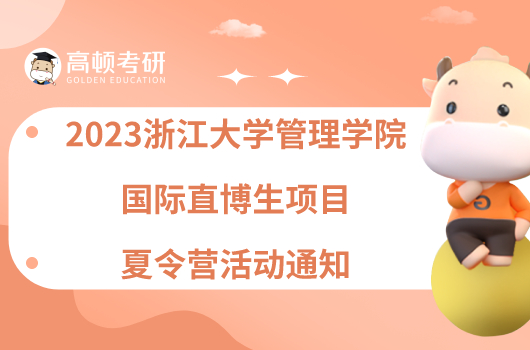 高顿考研
GOLDEN EDUCATION

2023浙江大学管理学院
国际直博生项目
夏令营活动通知